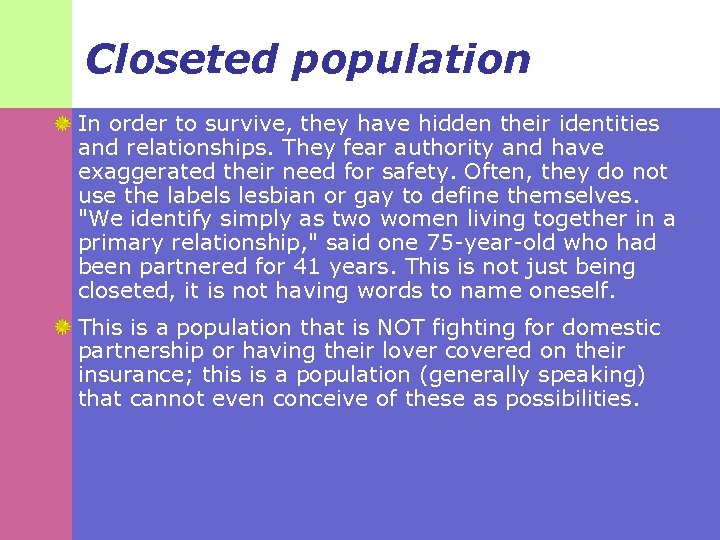 Closeted population

• In order to survive, they have hidden their identities and relationships. They fear authority and have exaggerated their need for safety. Often, they do not use the labels lesbian or gay to define themselves. "We identify simply as two women living together in a primary relationship," said one 75-year-old who had been partnered for 41 years. This is not just being closeted, it is not having words to name oneself.

• This is a population that is NOT fighting for domestic partnership or having their lover covered on their insurance; this is a population (generally speaking) that cannot even conceive of these as possibilities.